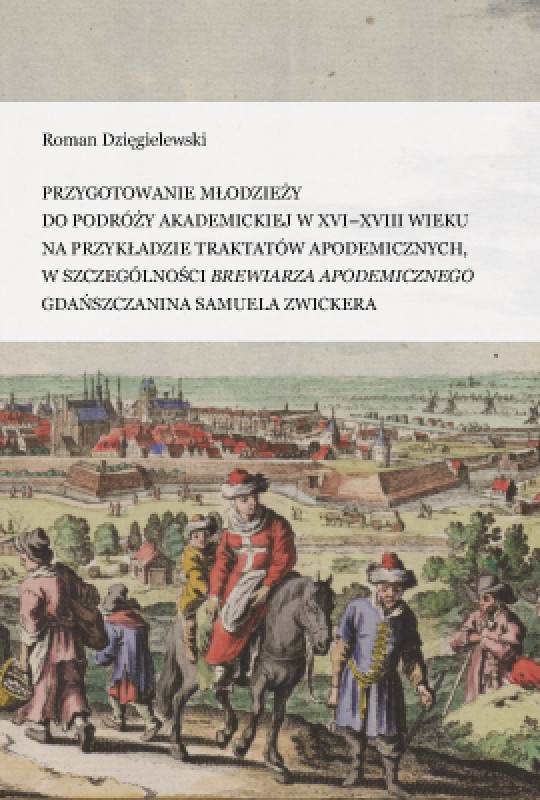 Roman Dzięgielewski

PRZYGOTOWANIE MŁODZIEŻY DO PODRÓŻY AKADEMICKIEJ W XVI–XVIII WIEKU NA PRZYKŁADZIE TRAKTATÓW APODEMICZNYCH, W SZCZEGÓLNOŚCI BREWIARZA APODEMICZNEGO GDAŃSZCZANINA SAMUELA ZWICKERA